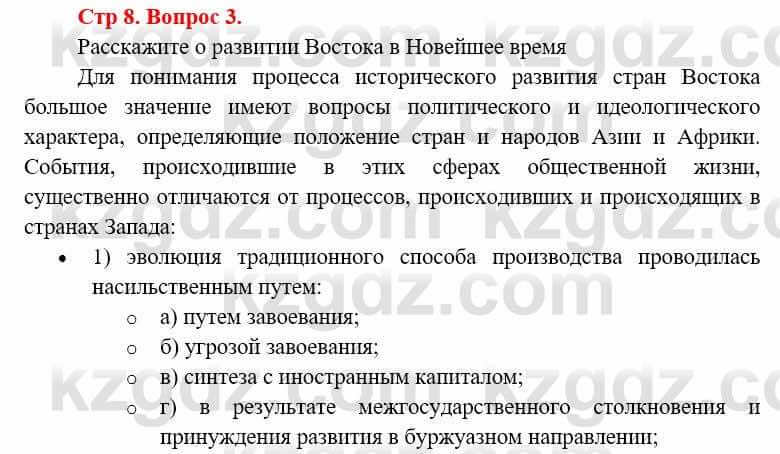 Стр 8. Вопрос 3.

Расскажите о развитии Востока в Новейшее время

Для понимания процесса исторического развития стран Востока большое значение имеют вопросы политического и идеологического характера, определяющие положение стран и народов Азии и Африки. События, происходившие в этих сферах общественной жизни, существенно отличаются от процессов, происходивших и происходящих в странах Запада:

• 1) эволюция традиционного способа производства проводилась насильственным путем:
 o а) путем завоевания;
 o б) угрозой завоевания;
 o в) синтеза с иностранным капиталом;
 o г) в результате межгосударственного столкновения и принуждения развития в буржуазном направлении;

kzgdz.com kzgdz.com kzgdz.com kzgdz.com kzgdz.com kzgdz.com kzgdz.com